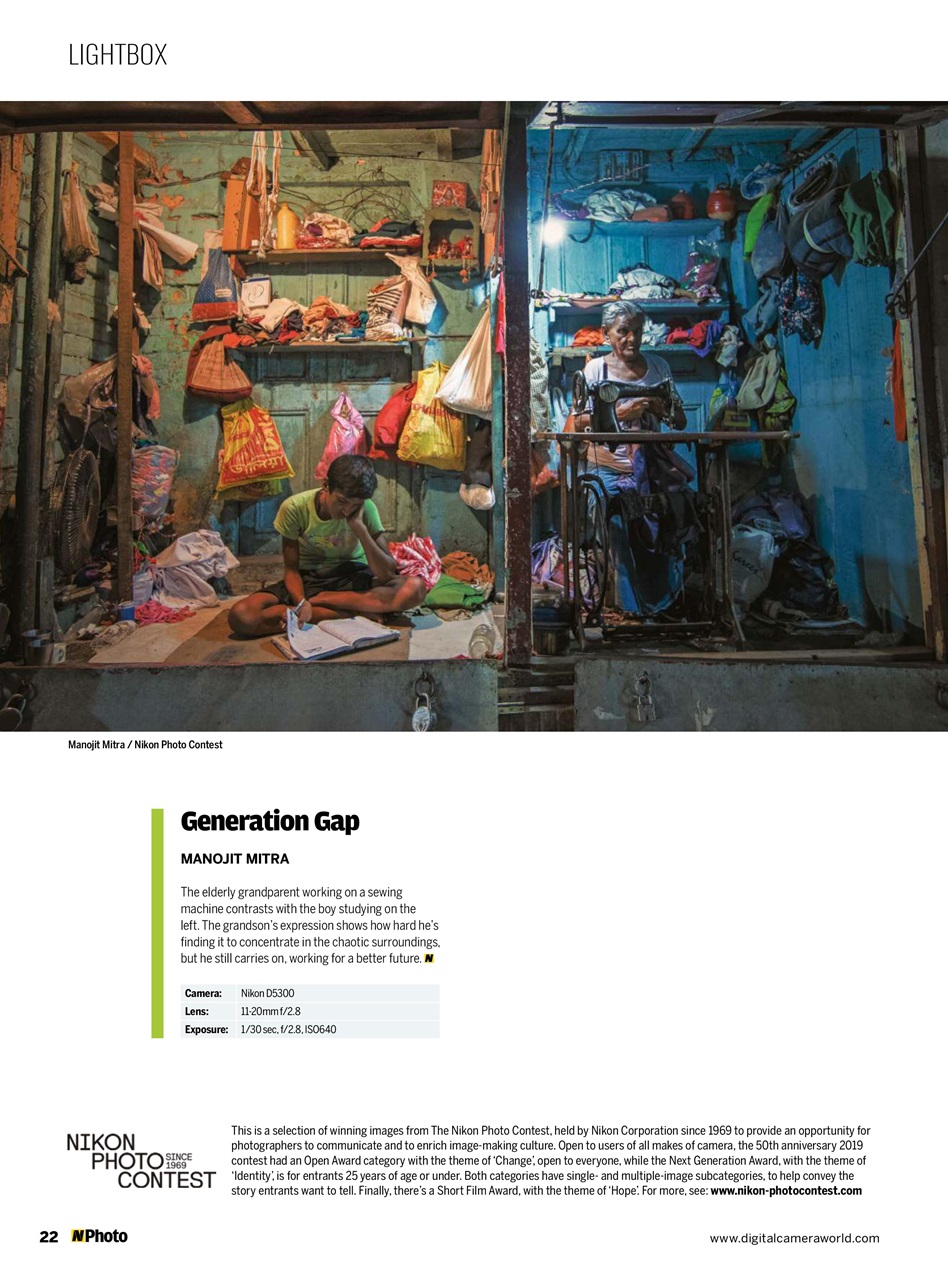 LIGHTBOX

Manojit Mitra / Nikon Photo Contest

Generation Gap

MANOJIT MITRA

The elderly grandparent working on a sewing machine contrasts with the boy studying on the left. The grandson's expression shows how hard he's finding it to concentrate in the chaotic surroundings, but he still carries on, working for a better future. N

| Camera: | Nikon D5300 |
|---|---|
| Lens: | 11-20mm f/2.8 |
| Exposure: | 1/30 sec, f/2.8, ISO640 |

NIKON PHOTO CONTEST SINCE 1969

This is a selection of winning images from The Nikon Photo Contest, held by Nikon Corporation since 1969 to provide an opportunity for photographers to communicate and to enrich image-making culture. Open to users of all makes of camera, the 50th anniversary 2019 contest had an Open Award category with the theme of 'Change', open to everyone, while the Next Generation Award, with the theme of 'Identity', is for entrants 25 years of age or under. Both categories have single- and multiple-image subcategories, to help convey the story entrants want to tell. Finally, there's a Short Film Award, with the theme of 'Hope'. For more, see: www.nikon-photocontest.com

22 NPhoto

www.digitalcameraworld.com